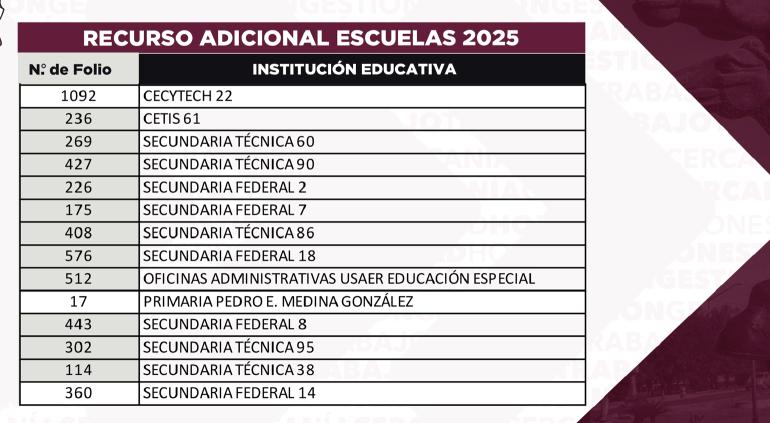 RECURSO ADICIONAL ESCUELAS 2025

| N.º de Folio | INSTITUCIÓN EDUCATIVA |
|---|---|
| 1092 | CECYTECH 22 |
| 236 | CETIS 61 |
| 269 | SECUNDARIA TÉCNICA 60 |
| 427 | SECUNDARIA TÉCNICA 90 |
| 226 | SECUNDARIA FEDERAL 2 |
| 175 | SECUNDARIA FEDERAL 7 |
| 408 | SECUNDARIA TÉCNICA 86 |
| 576 | SECUNDARIA FEDERAL 18 |
| 512 | OFICINAS ADMINISTRATIVAS USAER EDUCACIÓN ESPECIAL |
| 17 | PRIMARIA PEDRO E. MEDINA GONZÁLEZ |
| 443 | SECUNDARIA FEDERAL 8 |
| 302 | SECUNDARIA TÉCNICA 95 |
| 114 | SECUNDARIA TÉCNICA 38 |
| 360 | SECUNDARIA FEDERAL 14 |